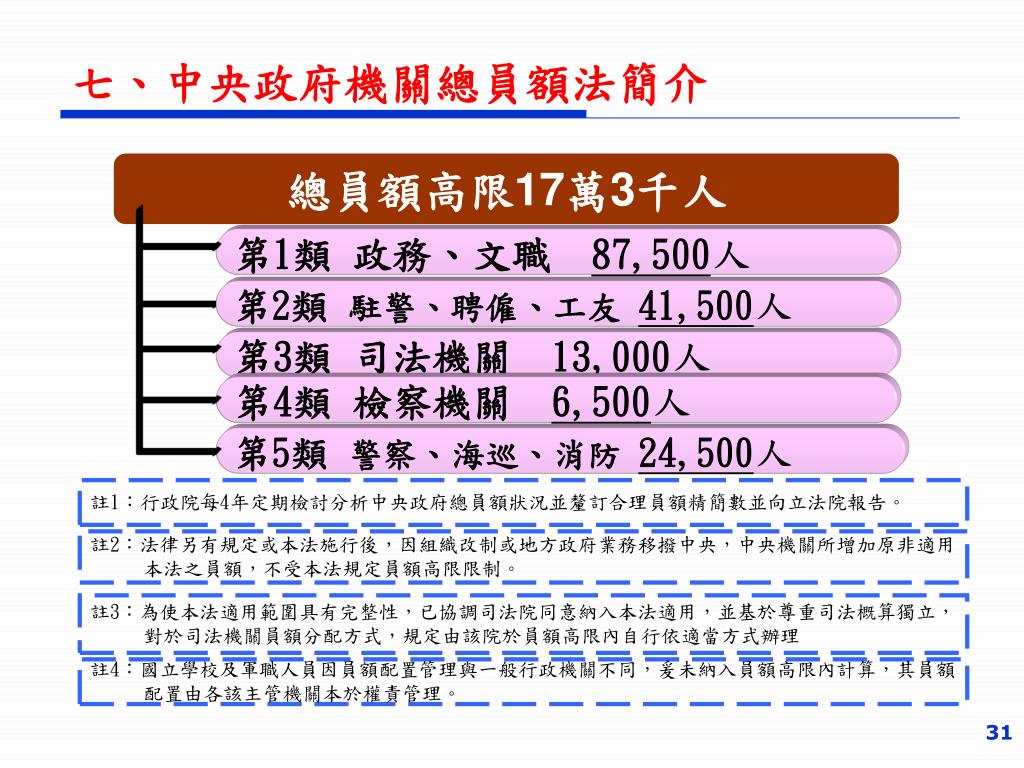 七、中央政府機關總員額法簡介

總員額高限17萬3千人

第1類 政務、文職 87,500人

第2類 駐警、聘僱、工友 41,500人

第3類 司法機關 13,000人

第4類 檢察機關 6,500人

第5類 警察、海巡、消防 24,500人

註1：行政院每4年定期檢討分析中央政府總員額狀況並釐訂合理員額精簡數並向立法院報告。

註2：法律另有規定或本法施行後，因組織改制或地方政府業務移撥中央，中央機關所增加原非適用本法之員額，不受本法規定員額高限限制。

註3：為使本法適用範圍具有完整性，已協調司法院同意納入本法適用，並基於尊重司法概算獨立，對於司法機關員額分配方式，規定由該院於員額高限內自行依適當方式辦理

註4：國立學校及軍職人員因員額配置管理與一般行政機關不同，爰未納入員額高限內計算，其員額配置由各該主管機關本於權責管理。

31